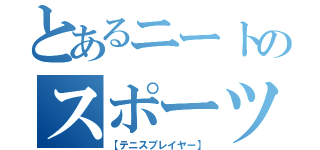 とあるニートの
スポーツ
【テニスプレイヤー】